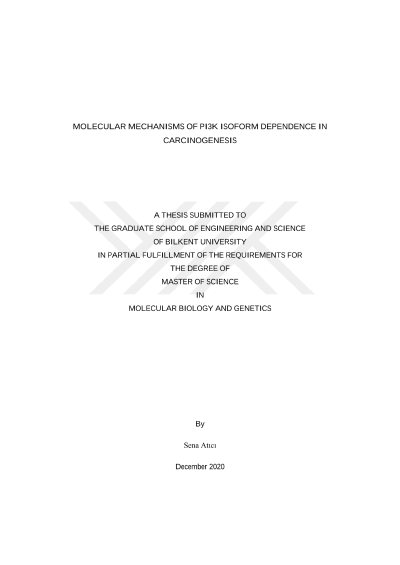 MOLECULAR MECHANISMS OF PI3K ISOFORM DEPENDENCE IN CARCINOGENESIS

A THESIS SUBMITTED TO
THE GRADUATE SCHOOL OF ENGINEERING AND SCIENCE
OF BILKENT UNIVERSITY
IN PARTIAL FULFILLMENT OF THE REQUIREMENTS FOR
THE DEGREE OF
MASTER OF SCIENCE
IN
MOLECULAR BIOLOGY AND GENETICS

By

Sena Atıcı

December 2020